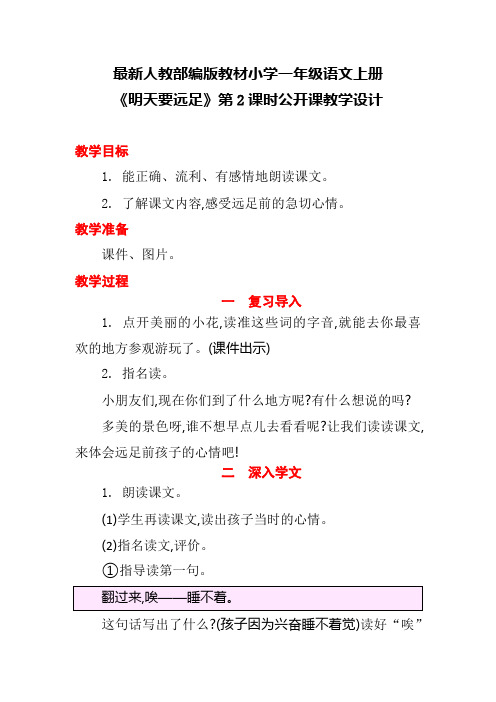 最新人教部编版教材小学一年级语文上册
《明天要远足》第 2 课时公开课教学设计

教学目标

1. 能正确、流利、有感情地朗读课文。

2. 了解课文内容,感受远足前的急切心情。

教学准备

课件、图片。

教学过程

一 复习导入

1. 点开美丽的小花,读准这些词的字音,就能去你最喜欢的地方参观游玩了。(课件出示)

2. 指名读。

小朋友们,现在你们到了什么地方呢?有什么想说的吗?

多美的景色呀,谁不想早点儿去看看呢?让我们读读课文,来体会远足前孩子的心情吧!

二 深入学文

1. 朗读课文。

(1)学生再读课文,读出孩子当时的心情。

(2)指名读文,评价。

①指导读第一句。

翻过来,唉——睡不着。

这句话写出了什么?(孩子因为兴奋睡不着觉)读好“唉”